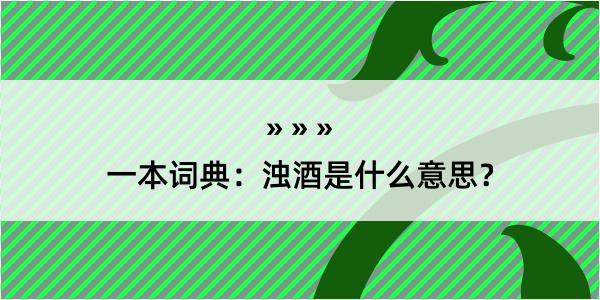 » » »

一本词典：浊酒是什么意思？